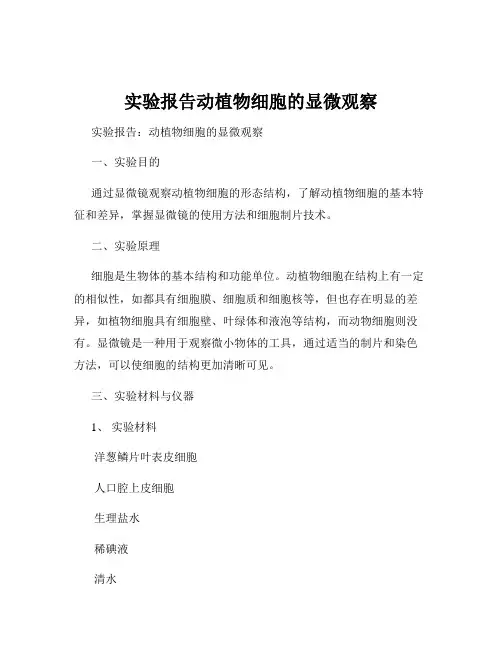 实验报告动植物细胞的显微观察

实验报告：动植物细胞的显微观察

一、实验目的

通过显微镜观察动植物细胞的形态结构，了解动植物细胞的基本特征和差异，掌握显微镜的使用方法和细胞制片技术。

二、实验原理

细胞是生物体的基本结构和功能单位。动植物细胞在结构上有一定的相似性，如都具有细胞膜、细胞质和细胞核等，但也存在明显的差异，如植物细胞具有细胞壁、叶绿体和液泡等结构，而动物细胞则没有。显微镜是一种用于观察微小物体的工具，通过适当的制片和染色方法，可以使细胞的结构更加清晰可见。

三、实验材料与仪器

1、实验材料

洋葱鳞片叶表皮细胞

人口腔上皮细胞

生理盐水

稀碘液

清水